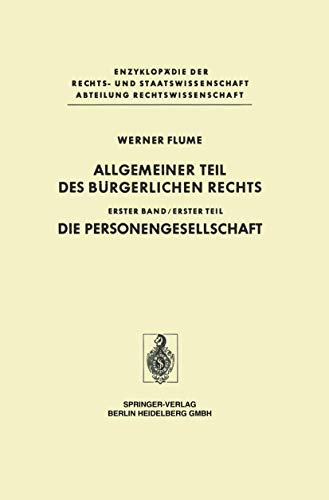 ENZYKLOPÄDIE DER
RECHTS- UND STAATSWISSENSCHAFT
ABTEILUNG RECHTSWISSENSCHAFT

WERNER FLUME

ALLGEMEINER TEIL
DES BÜRGERLICHEN RECHTS

ERSTER BAND / ERSTER TEIL

DIE PERSONENGESELLSCHAFT

SPRINGER-VERLAG
BERLIN HEIDELBERG GMBH